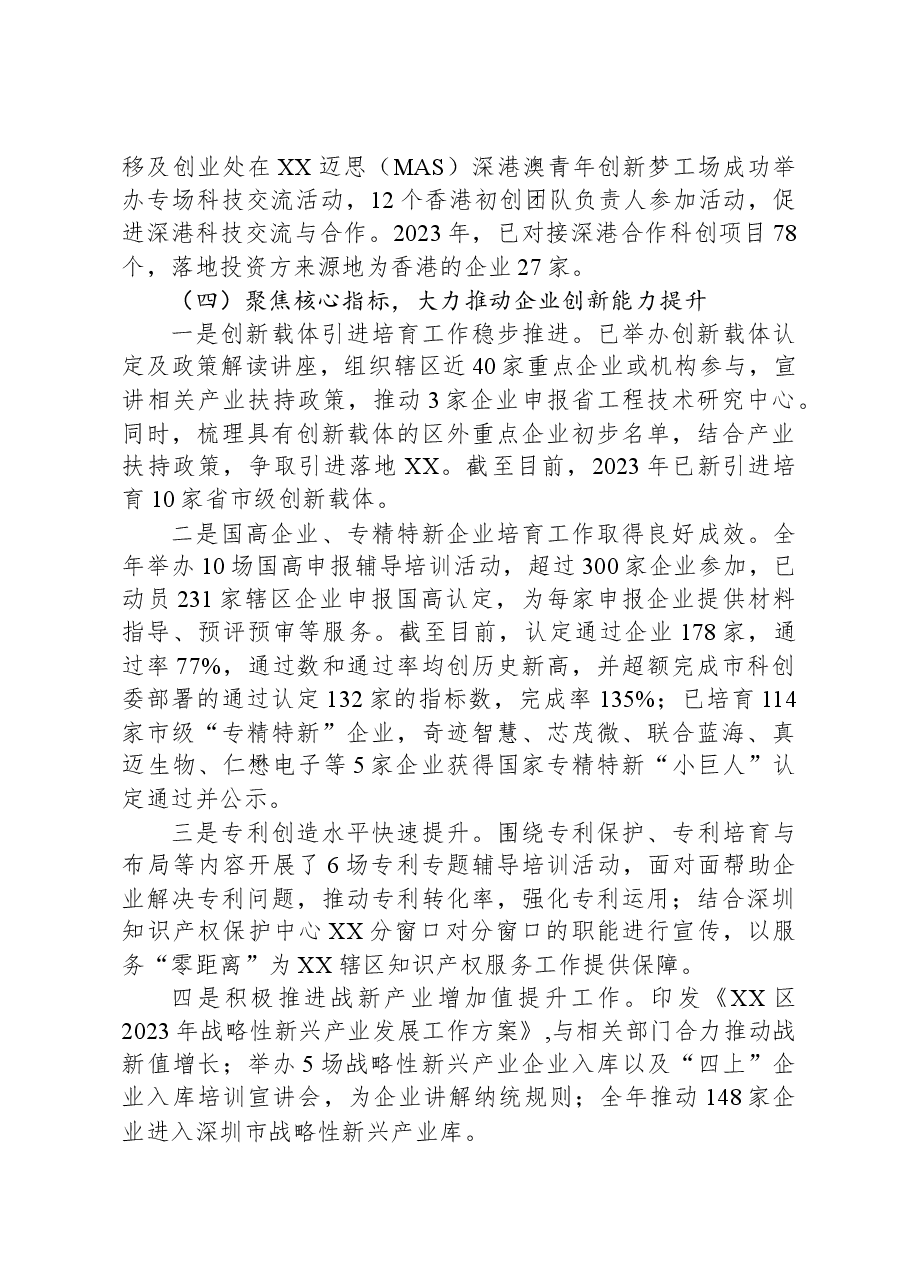 移及创业处在XX迈思（MAS）深港澳青年创新梦工场成功举办专场科技交流活动，12个香港初创团队负责人参加活动，促进深港科技交流与合作。2023年，已对接深港合作科创项目78个，落地投资方来源地为香港的企业27家。

（四）聚焦核心指标，大力推动企业创新能力提升

一是创新载体引进培育工作稳步推进。已举办创新载体认定及政策解读讲座，组织辖区近40家重点企业或机构参与，宣讲相关产业扶持政策，推动3家企业申报省工程技术研究中心。同时，梳理具有创新载体的区外重点企业初步名单，结合产业扶持政策，争取引进落地XX。截至目前，2023年已新引进培育10家省市级创新载体。

二是国高企业、专精特新企业培育工作取得良好成效。全年举办10场国高申报辅导培训活动，超过300家企业参加，已动员231家辖区企业申报国高认定，为每家申报企业提供材料指导、预评预审等服务。截至目前，认定通过企业178家，通过率77%，通过数和通过率均创历史新高，并超额完成市科创委部署的通过认定132家的指标数，完成率135%；已培育114家市级“专精特新”企业，奇迹智慧、芯茂微、联合蓝海、真迈生物、仁懋电子等5家企业获得国家专精特新“小巨人”认定通过并公示。

三是专利创造水平快速提升。围绕专利保护、专利培育与布局等内容开展了6场专利专题辅导培训活动，面对面帮助企业解决专利问题，推动专利转化率，强化专利运用；结合深圳知识产权保护中心XX分窗口对分窗口的职能进行宣传，以服务“零距离”为XX辖区知识产权服务工作提供保障。

四是积极推进战新产业增加值提升工作。印发《XX区2023年战略性新兴产业发展工作方案》,与相关部门合力推动战新值增长；举办5场战略性新兴产业企业入库以及“四上”企业入库培训宣讲会，为企业讲解纳统规则；全年推动148家企业进入深圳市战略性新兴产业库。